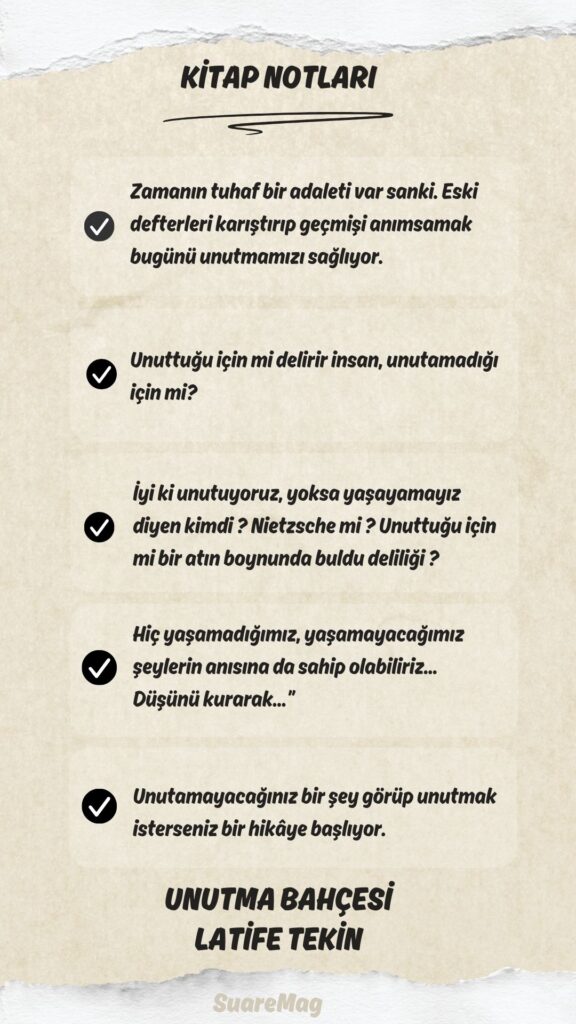 KİTAP NOTLARI

Zamanın tuhaf bir adaleti var sanki. Eski defterleri karıştırıp geçmişi anımsamak bugünü unutmamızı sağlıyor.

Unuttuğu için mi delirir insan, unutamadığı için mi?

İyi ki unutuyoruz, yoksa yaşayamayız diyen kimdi ? Nietzsche mi ? Unuttuğu için mi bir atın boynunda buldu deliliği ?

Hiç yaşamadığımız, yaşamayacağımız şeylerin anısına da sahip olabiliriz... Düşünü kurarak..."

Unutamayacağınız bir şey görüp unutmak isterseniz bir hikâye başlıyor.

UNUTMA BAHÇESİ
LATİFE TEKİN

SuareMag